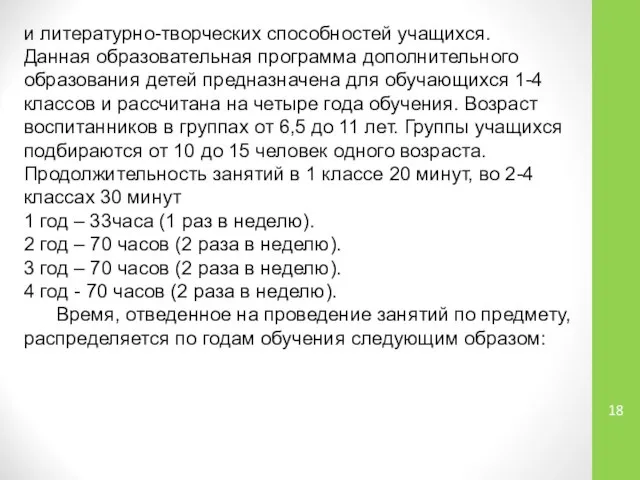 и литературно-творческих способностей учащихся. Данная образовательная программа дополнительного образования детей предназначена для обучающихся 1-4 классов и рассчитана на четыре года обучения. Возраст воспитанников в группах от 6,5 до 11 лет. Группы учащихся подбираются от 10 до 15 человек одного возраста. Продолжительность занятий в 1 классе 20 минут, во 2-4 классах 30 минут
1 год – 33часа (1 раз в неделю).
2 год – 70 часов (2 раза в неделю).
3 год – 70 часов (2 раза в неделю).
4 год - 70 часов (2 раза в неделю).
Время, отведенное на проведение занятий по предмету, распределяется по годам обучения следующим образом:

18